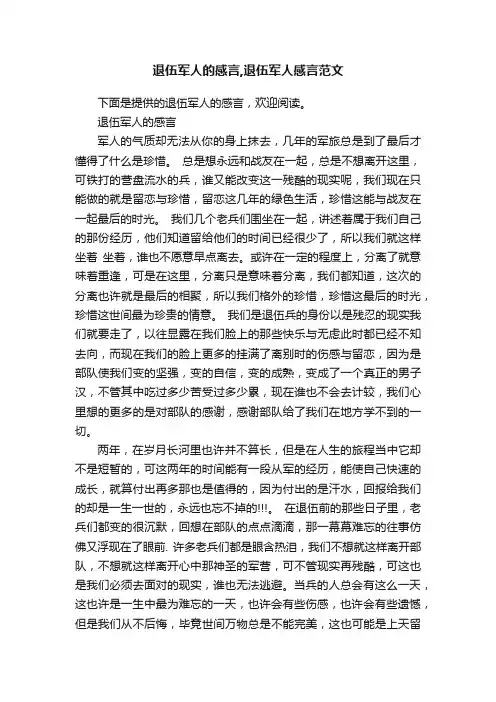 退伍军人的感言,退伍军人感言范文

下面是提供的退伍军人的感言，欢迎阅读。

退伍军人的感言

军人的气质却无法从你的身上抹去，几年的军旅总是到了最后才懂得了什么是珍惜。 总是想永远和战友在一起，总是不想离开这里，可铁打的营盘流水的兵，谁又能改变这一残酷的现实呢，我们现在只能做的就是留恋与珍惜，留恋这几年的绿色生活，珍惜这能与战友在一起最后的时光。 我们几个老兵们围坐在一起，讲述着属于我们自己的那份经历，他们知道留给他们的时间已经很少了，所以我们就这样坐着 坐着，谁也不愿意早点离去。或许在一定的程度上，分离了就意味着重逢，可是在这里，分离只是意味着分离，我们都知道，这次的分离也许就是最后的相聚，所以我们格外的珍惜，珍惜这最后的时光，珍惜这世间最为珍贵的情意。 我们是退伍兵的身份以是残忍的现实我们就要走了，以往显露在我们脸上的那些快乐与无虑此时都已经不知去向，而现在我们的脸上更多的挂满了离别时的伤感与留恋，因为是部队使我们变的坚强，变的自信，变的成熟，变成了一个真正的男子汉，不管其中吃过多少苦受过多少累，现在谁也不会去计较，我们心里想的更多的是对部队的感谢，感谢部队给了我们在地方学不到的一切。

两年，在岁月长河里也许并不算长，但是在人生的旅程当中它却不是短暂的，可这两年的时间能有一段从军的经历，能使自己快速的成长，就算付出再多那也是值得的，因为付出的是汗水，回报给我们的却是一生一世的，永远也忘不掉的!!!。 在退伍前的那些日子里，老兵们都变的很沉默，回想在部队的点点滴滴，那一幕幕难忘的往事仿佛又浮现在了眼前. 许多老兵们都是眼含热泪，我们不想就这样离开部队，不想就这样离开心中那神圣的军营，可不管现实再残酷，可这也是我们必须去面对的现实，谁也无法逃避。当兵的人总会有这么一天，这也许是一生中最为难忘的一天，也许会有些伤感，也许会有些遗憾，但是我们从不后悔，毕竟世间万物总是不能完美，这也可能是上天留